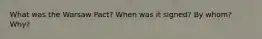 What was the Warsaw Pact? When was it signed? By whom? Why?